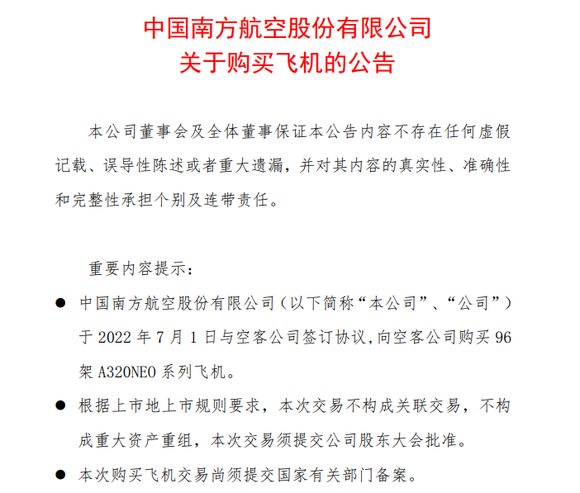 中国南方航空股份有限公司
关于购买飞机的公告

本公司董事会及全体董事保证本公告内容不存在任何虚假记载、误导性陈述或者重大遗漏，并对其内容的真实性、准确性和完整性承担个别及连带责任。

重要内容提示：

● 中国南方航空股份有限公司（以下简称“本公司”、“公司”）于 2022 年 7 月 1 日与空客公司签订协议，向空客公司购买 96 架 A320NEO 系列飞机。

● 根据上市地上市规则要求，本次交易不构成关联交易，不构成重大资产重组，本次交易须提交公司股东大会批准。

● 本次购买飞机交易尚须提交国家有关部门备案。